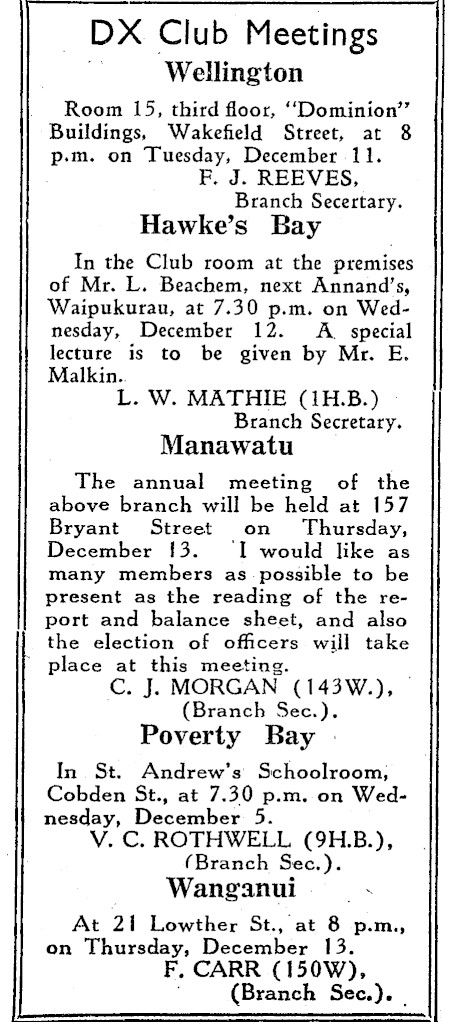 DX Club Meetings

Wellington

Room 15, third floor, "Dominion" Buildings, Wakefield Street, at 8 p.m. on Tuesday, December 11.

F. J. REEVES, Branch Secertary.

Hawke's Bay

In the Club room at the premises of Mr. L. Beachem, next Annand's, Waipukurau, at 7.30 p.m. on Wednesday, December 12. A special lecture is to be given by Mr. E. Malkin.

L. W. MATHIE (1H.B.) Branch Secretary.

Manawatu

The annual meeting of the above branch will be held at 157 Bryant Street on Thursday, December 13. I would like as many members as possible to be present as the reading of the report and balance sheet, and also the election of officers will take place at this meeting.

C. J. MORGAN (143W.), (Branch Sec.).

Poverty Bay

In St. Andrew's Schoolroom, Cobden St., at 7.30 p.m. on Wednesday, December 5.

V. C. ROTHWELL (9H.B.), (Branch Sec.).

Wanganui

At 21 Lowther St., at 8 p.m., on Thursday, December 13.

F. CARR (150W), (Branch Sec.).